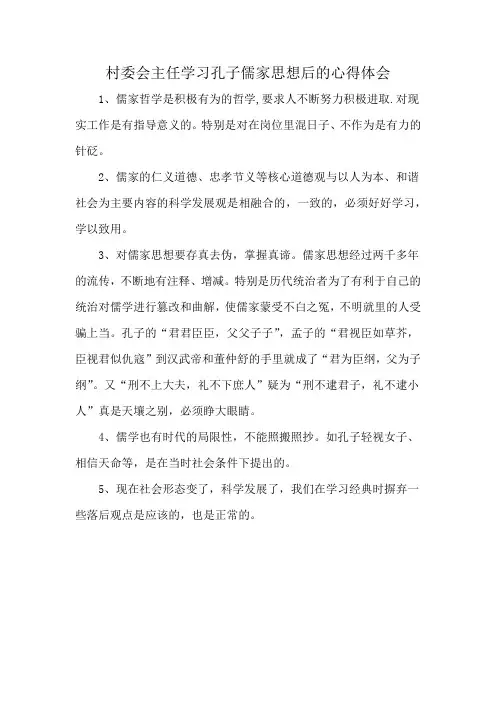 村委会主任学习孔子儒家思想后的心得体会

1、儒家哲学是积极有为的哲学,要求人不断努力积极进取.对现实工作是有指导意义的。特别是对在岗位里混日子、不作为是有力的针砭。

2、儒家的仁义道德、忠孝节义等核心道德观与以人为本、和谐社会为主要内容的科学发展观是相融合的，一致的，必须好好学习，学以致用。

3、对儒家思想要存真去伪，掌握真谛。儒家思想经过两千多年的流传，不断地有注释、增减。特别是历代统治者为了有利于自己的统治对儒学进行篡改和曲解，使儒家蒙受不白之冤，不明就里的人受骗上当。孔子的“君君臣臣，父父子子”，孟子的“君视臣如草芥，臣视君似仇寇”到汉武帝和董仲舒的手里就成了“君为臣纲，父为子纲”。又“刑不上大夫，礼不下庶人”疑为“刑不逮君子，礼不逮小人”真是天壤之别，必须睁大眼睛。

4、儒学也有时代的局限性，不能照搬照抄。如孔子轻视女子、相信天命等，是在当时社会条件下提出的。

5、现在社会形态变了，科学发展了，我们在学习经典时摒弃一些落后观点是应该的，也是正常的。